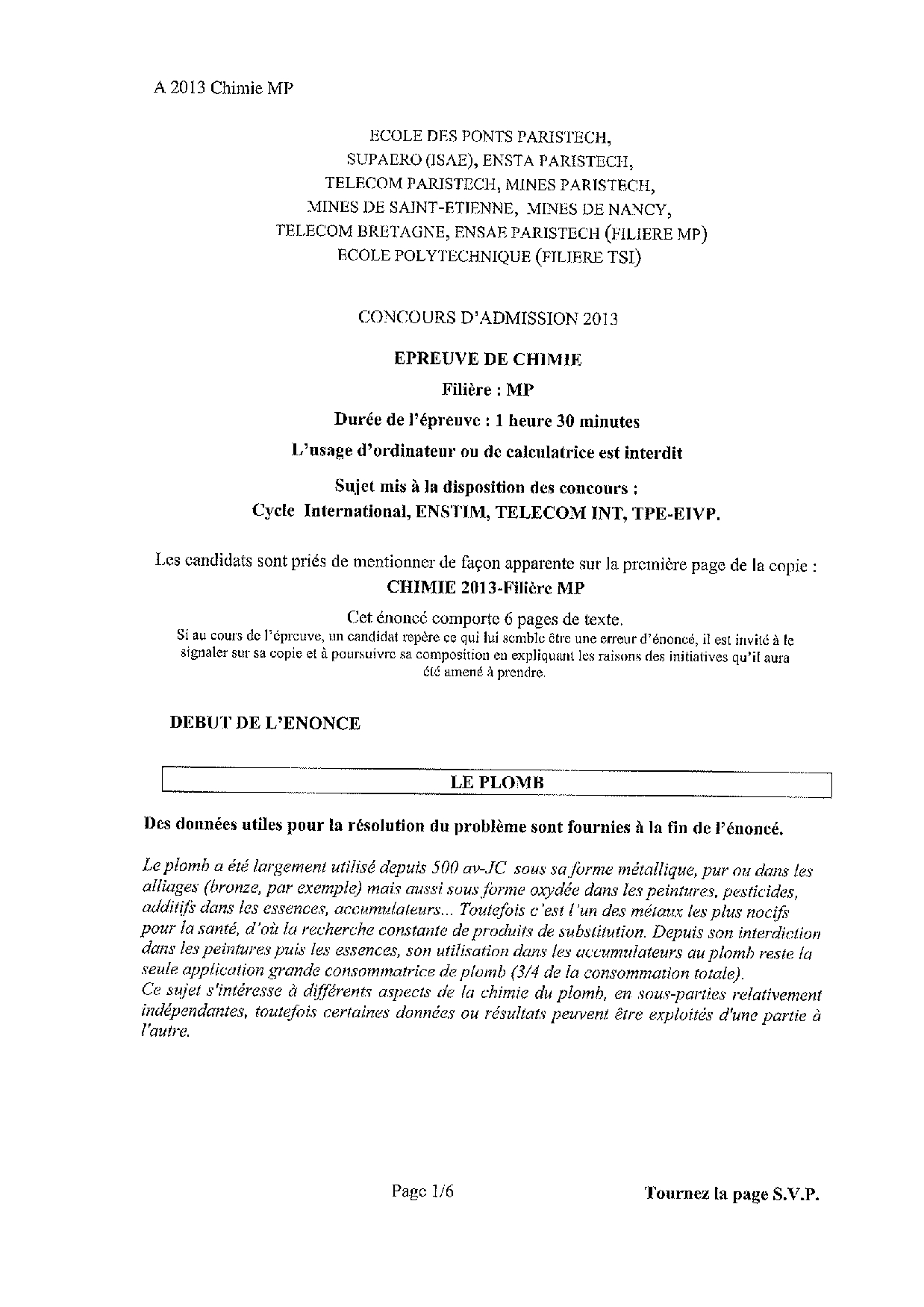 A 2013 Chimie MP

ECOLE DES PONTS PARISTECH,
SUPAERO (ISAE), ENSTA PARISTECH,
TELECOM PARISTECH, MINES PARISTECH,
MINES DE SAINT-ETIENNE, MINES DE NANCY,
TELECOM BRETAGNE, ENSAE PARISTECH (FILIERE MP)
ECOLE POLYTECHNIQUE (FILIERE TSI)

CONCOURS D'ADMISSION 2013

EPREUVE DE CHIMIE

Filière : MP

Durée de l'épreuve : 1 heure 30 minutes

L'usage d'ordinateur ou de calculatrice est interdit

Sujet mis à la disposition des concours :
Cycle International, ENSTIM, TELECOM INT, TPE-EIVP.

Les candidats sont priés de mentionner de façon apparente sur la première page de la copie :
CHIMIE 2013-Filière MP

Cet énoncé comporte 6 pages de texte.
Si au cours de l'épreuve, un candidat repère ce qui lui semble être une erreur d'énoncé, il est invité à le signaler sur sa copie et à poursuivre sa composition en expliquant les raisons des initiatives qu'il aura été amené à prendre.

DEBUT DE L'ENONCE

LE PLOMB

Des données utiles pour la résolution du problème sont fournies à la fin de l'énoncé.

Le plomb a été largement utilisé depuis 500 av-JC sous sa forme métallique, pur ou dans les alliages (bronze, par exemple) mais aussi sous forme oxydée dans les peintures, pesticides, additifs dans les essences, accumulateurs... Toutefois c'est l'un des métaux les plus nocifs pour la santé, d'où la recherche constante de produits de substitution. Depuis son interdiction dans les peintures puis les essences, son utilisation dans les accumulateurs au plomb reste la seule application grande consommatrice de plomb (3/4 de la consommation totale).
Ce sujet s'intéresse à différents aspects de la chimie du plomb, en sous-parties relativement indépendantes, toutefois certaines données ou résultats peuvent être exploités d'une partie à l'autre.

Page 1/6

Tournez la page S.V.P.